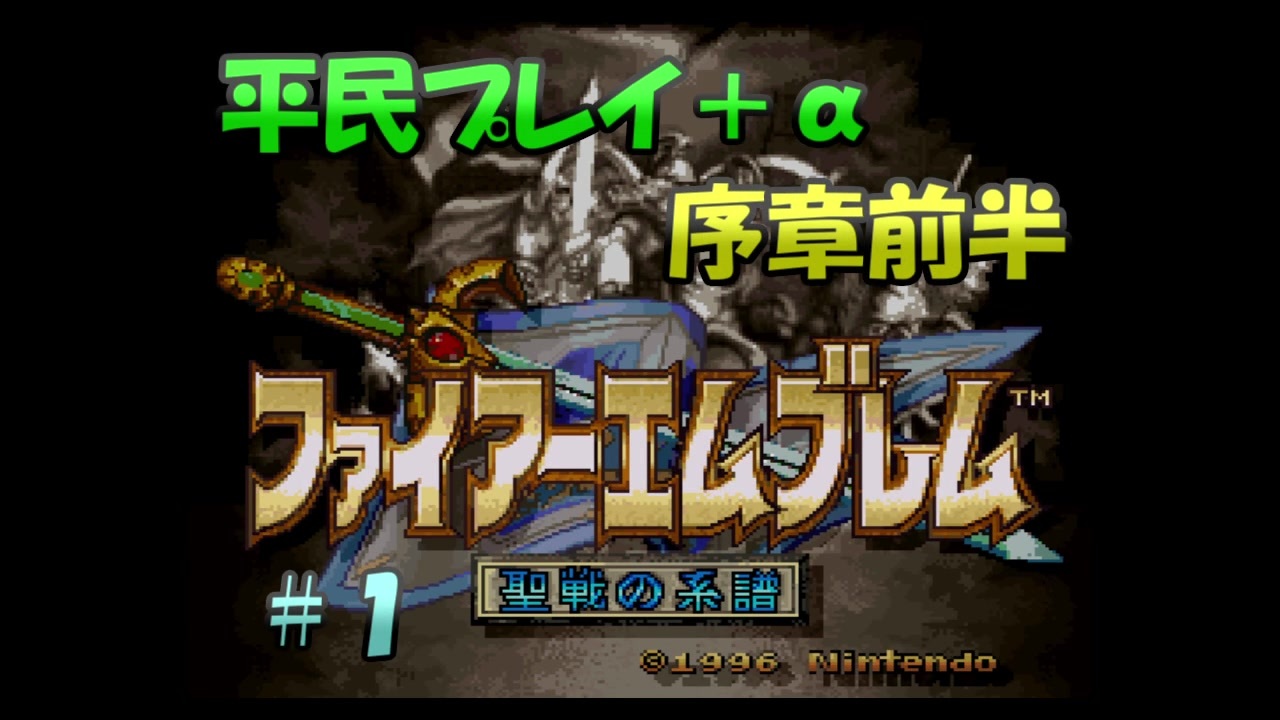 平民プレイ＋α
序章前半

ファイアーエムブレム™
聖戦の系譜

＃1

©1996 Nintendo